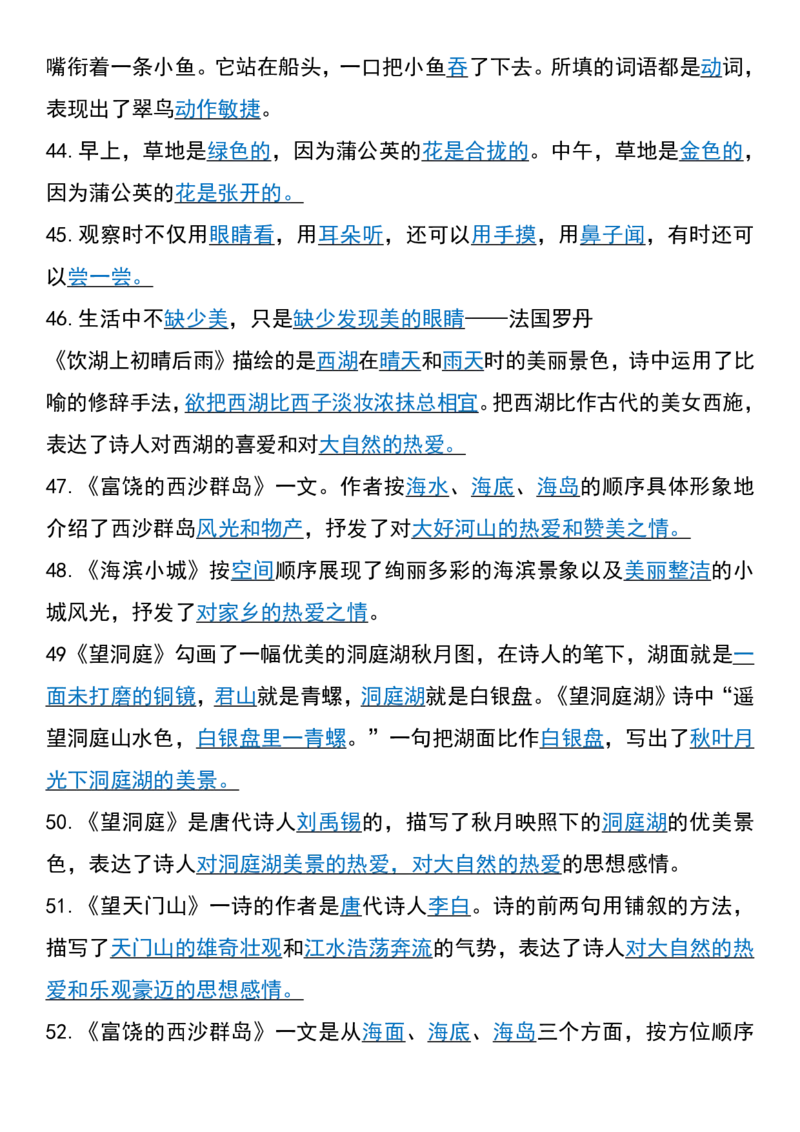 嘴衔着一条小鱼。它站在船头，一口把小鱼吞了下去。所填的词语都是动词，表现出了翠鸟动作敏捷。

44.早上，草地是绿色的，因为蒲公英的花是合拢的。中午，草地是金色的，因为蒲公英的花是张开的。

45.观察时不仅用眼睛看，用耳朵听，还可以用手摸，用鼻子闻，有时还可以尝一尝。

46.生活中不缺少美，只是缺少发现美的眼睛——法国罗丹

《饮湖上初晴后雨》描绘的是西湖在晴天和雨天时的美丽景色，诗中运用了比喻的修辞手法，欲把西湖比西子淡妆浓抹总相宜。把西湖比作古代的美女西施，表达了诗人对西湖的喜爱和对大自然的热爱。

47.《富饶的西沙群岛》一文。作者按海水、海底、海岛的顺序具体形象地介绍了西沙群岛风光和物产，抒发了对大好河山的热爱和赞美之情。

48.《海滨小城》按空间顺序展现了绚丽多彩的海滨景象以及美丽整洁的小城风光，抒发了对家乡的热爱之情。

49《望洞庭》勾画了一幅优美的洞庭湖秋月图，在诗人的笔下，湖面就是一面未打磨的铜镜，君山就是青螺，洞庭湖就是白银盘。《望洞庭湖》诗中“遥望洞庭山水色，白银盘里一青螺。”一句把湖面比作白银盘，写出了秋叶月光下洞庭湖的美景。

50.《望洞庭》是唐代诗人刘禹锡的，描写了秋月映照下的洞庭湖的优美景色，表达了诗人对洞庭湖美景的热爱，对大自然的热爱的思想感情。

51.《望天门山》一诗的作者是唐代诗人李白。诗的前两句用铺叙的方法，描写了天门山的雄奇壮观和江水浩荡奔流的气势，表达了诗人对大自然的热爱和乐观豪迈的思想感情。

52.《富饶的西沙群岛》一文是从海面、海底、海岛三个方面，按方位顺序